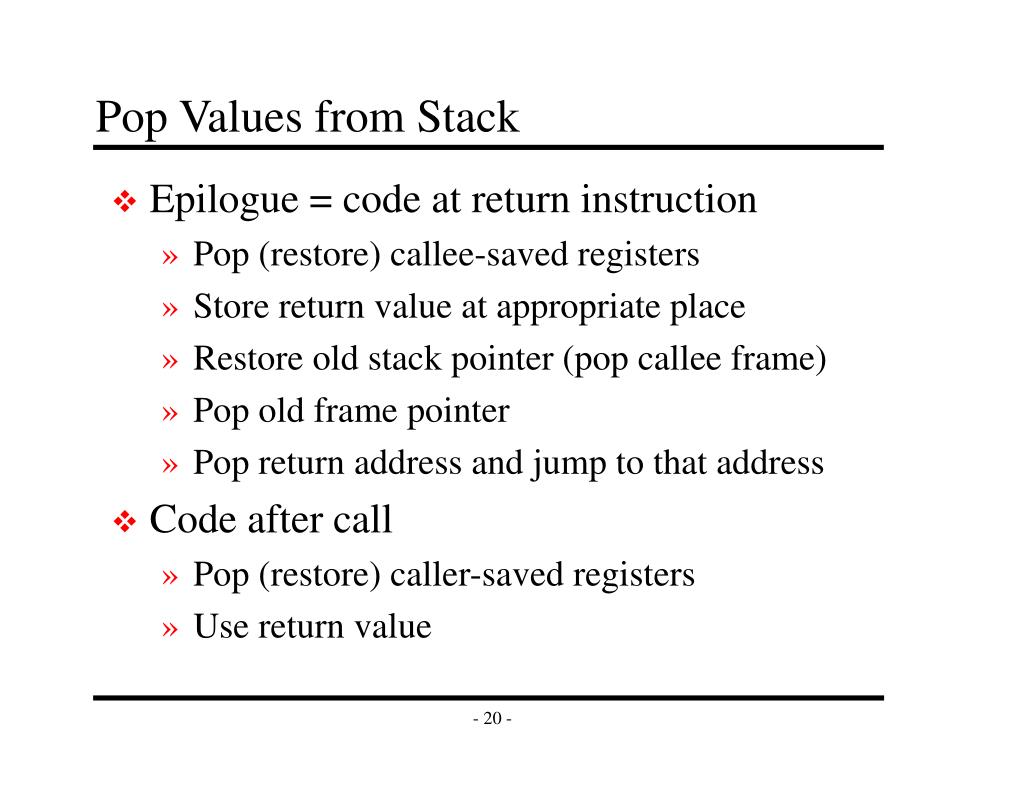 Pop Values from Stack

❖ Epilogue = code at return instruction

» Pop (restore) callee-saved registers

» Store return value at appropriate place

» Restore old stack pointer (pop callee frame)

» Pop old frame pointer

» Pop return address and jump to that address

❖ Code after call

» Pop (restore) caller-saved registers

» Use return value

- 20 -